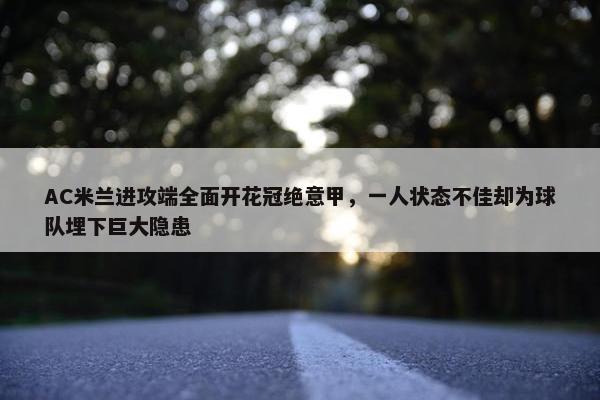 AC米兰进攻端全面开花冠绝意甲，一人状态不佳却为球队埋下巨大隐患